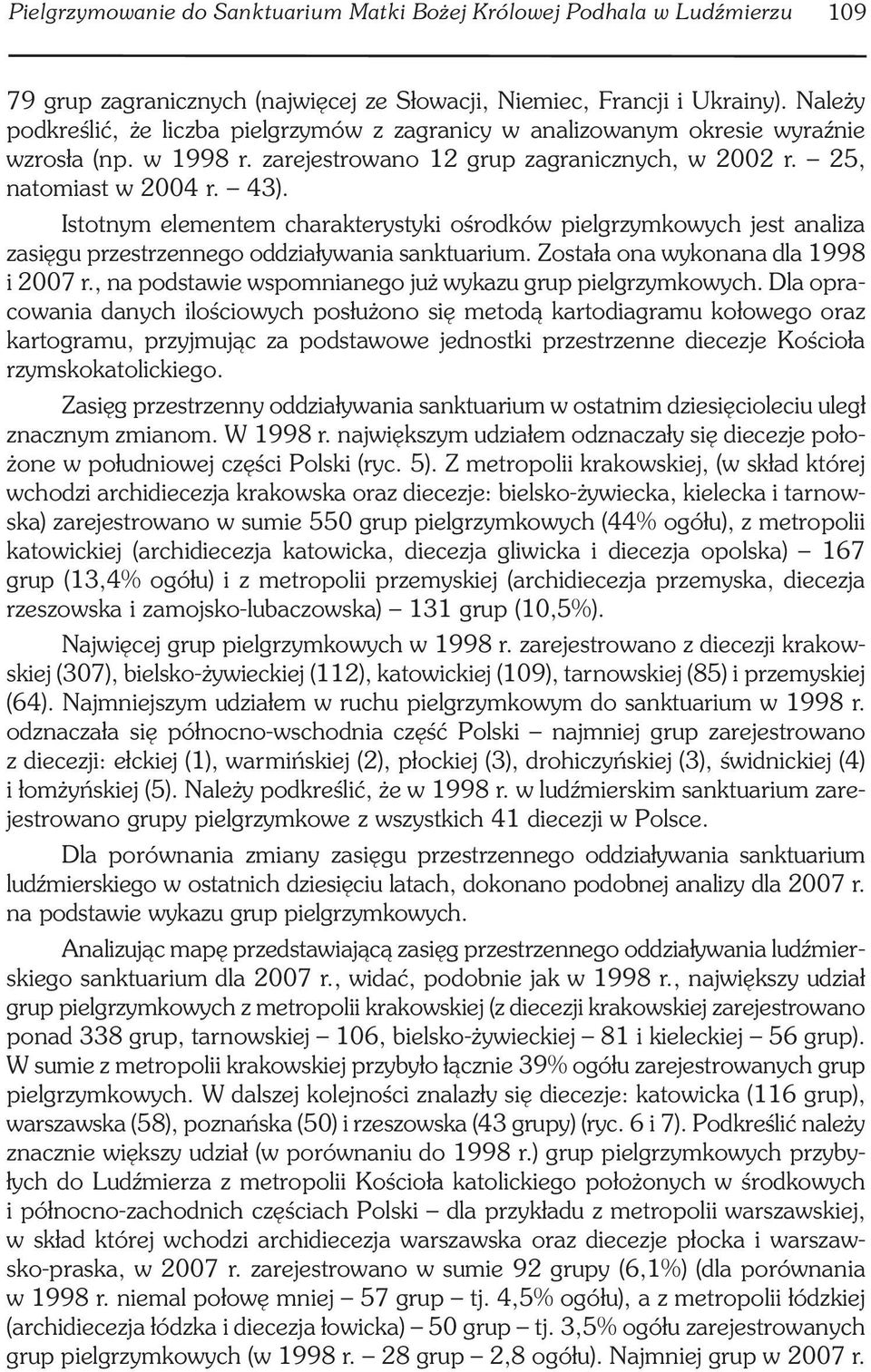 Pielgrzymowanie do Sanktuarium Matki Bożej Królowej Podhala w Ludźmierzu 109

79 grup zagranicznych (najwięcej ze Słowacji, Niemiec, Francji i Ukrainy). Należy podkreślić, że liczba pielgrzymów z zagranicy w analizowanym okresie wyraźnie wzrosła (np. w 1998 r. zarejestrowano 12 grup zagranicznych, w 2002 r. – 25, natomiast w 2004 r. – 43).

Istotnym elementem charakterystyki ośrodków pielgrzymkowych jest analiza zasięgu przestrzennego oddziaływania sanktuarium. Została ona wykonana dla 1998 i 2007 r., na podstawie wspomnianego już wykazu grup pielgrzymkowych. Dla opracowania danych ilościowych posłużono się metodą kartodiagramu kołowego oraz kartogramu, przyjmując za podstawowe jednostki przestrzenne diecezje Kościoła rzymskokatolickiego.

Zasięg przestrzenny oddziaływania sanktuarium w ostatnim dziesięcioleciu uległ znacznym zmianom. W 1998 r. największym udziałem odznaczały się diecezje położone w południowej części Polski (ryc. 5). Z metropolii krakowskiej, (w skład której wchodzi archidiecezja krakowska oraz diecezje: bielsko-żywiecka, kielecka i tarnowska) zarejestrowano w sumie 550 grup pielgrzymkowych (44% ogółu), z metropolii katowickiej (archidiecezja katowicka, diecezja gliwicka i diecezja opolska) – 167 grup (13,4% ogółu) i z metropolii przemyskiej (archidiecezja przemyska, diecezja rzeszowska i zamojsko-lubaczowska) – 131 grup (10,5%).

Najwięcej grup pielgrzymkowych w 1998 r. zarejestrowano z diecezji krakowskiej (307), bielsko-żywieckiej (112), katowickiej (109), tarnowskiej (85) i przemyskiej (64). Najmniejszym udziałem w ruchu pielgrzymkowym do sanktuarium w 1998 r. odznaczała się północno-wschodnia część Polski – najmniej grup zarejestrowano z diecezji: ełckiej (1), warmińskiej (2), płockiej (3), drohiczyńskiej (3), świdnickiej (4) i łomżyńskiej (5). Należy podkreślić, że w 1998 r. w ludźmierskim sanktuarium zarejestrowano grupy pielgrzymkowe z wszystkich 41 diecezji w Polsce.

Dla porównania zmiany zasięgu przestrzennego oddziaływania sanktuarium ludźmierskiego w ostatnich dziesięciu latach, dokonano podobnej analizy dla 2007 r. na podstawie wykazu grup pielgrzymkowych.

Analizując mapę przedstawiającą zasięg przestrzennego oddziaływania ludźmierskiego sanktuarium dla 2007 r., widać, podobnie jak w 1998 r., największy udział grup pielgrzymkowych z metropolii krakowskiej (z diecezji krakowskiej zarejestrowano ponad 338 grup, tarnowskiej – 106, bielsko-żywieckiej – 81 i kieleckiej – 56 grup). W sumie z metropolii krakowskiej przybyło łącznie 39% ogółu zarejestrowanych grup pielgrzymkowych. W dalszej kolejności znalazły się diecezje: katowicka (116 grup), warszawska (58), poznańska (50) i rzeszowska (43 grupy) (ryc. 6 i 7). Podkreślić należy znacznie większy udział (w porównaniu do 1998 r.) grup pielgrzymkowych przybyłych do Ludźmierza z metropolii Kościoła katolickiego położonych w środkowych i północno-zachodnich częściach Polski – dla przykładu z metropolii warszawskiej, w skład której wchodzi archidiecezja warszawska oraz diecezje płocka i warszawsko-praska, w 2007 r. zarejestrowano w sumie 92 grupy (6,1%) (dla porównania w 1998 r. niemal połowę mniej – 57 grup – tj. 4,5% ogółu), a z metropolii łódzkiej (archidiecezja łódzka i diecezja łowicka) – 50 grup – tj. 3,5% ogółu zarejestrowanych grup pielgrzymkowych (w 1998 r. – 28 grup – 2,8 ogółu). Najmniej grup w 2007 r.